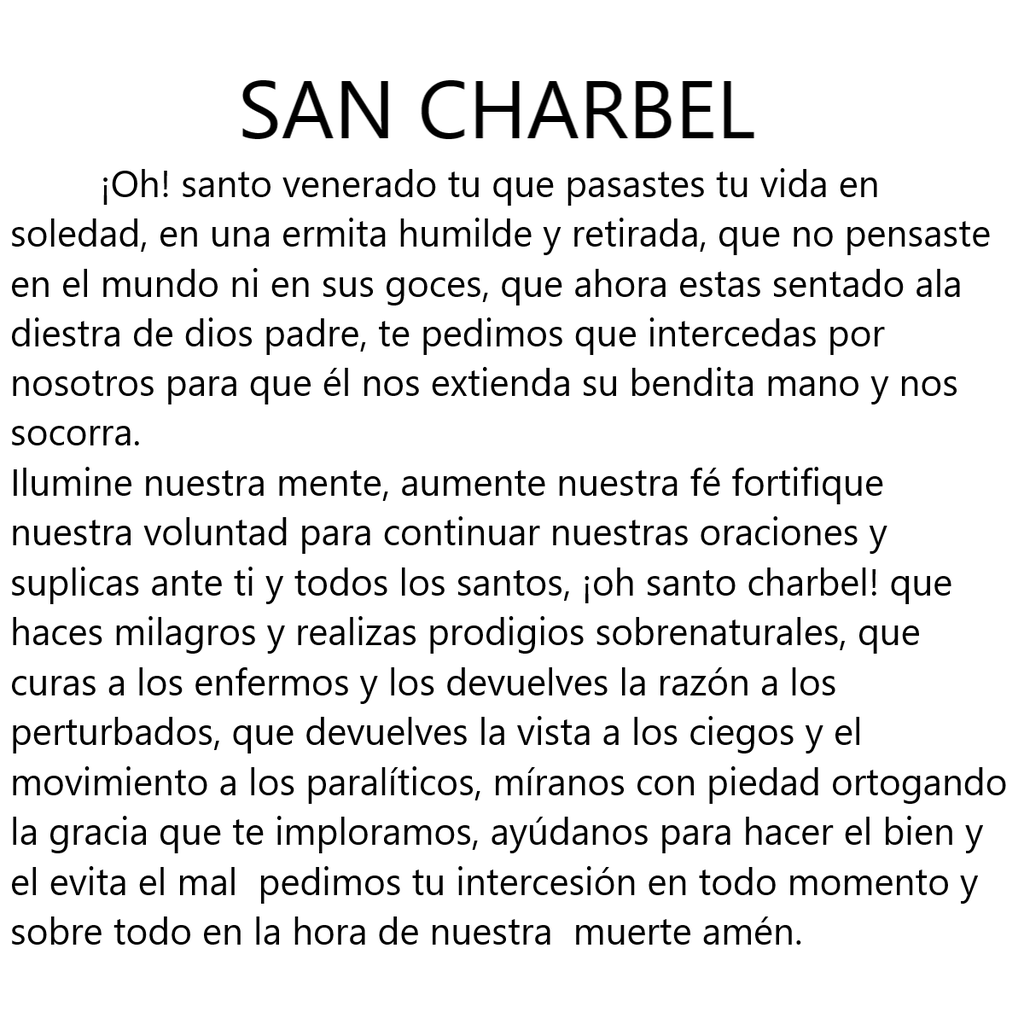 SAN CHARBEL

¡Oh! santo venerado tu que pasastes tu vida en soledad, en una ermita humilde y retirada, que no pensaste en el mundo ni en sus goces, que ahora estas sentado ala diestra de dios padre, te pedimos que intercedas por nosotros para que él nos extienda su bendita mano y nos socorra.
Ilumine nuestra mente, aumente nuestra fé fortifique nuestra voluntad para continuar nuestras oraciones y suplicas ante ti y todos los santos, ¡oh santo charbel! que haces milagros y realizas prodigios sobrenaturales, que curas a los enfermos y los devuelves la razón a los perturbados, que devuelves la vista a los ciegos y el movimiento a los paralíticos, míranos con piedad ortogando la gracia que te imploramos, ayúdanos para hacer el bien y el evita el mal pedimos tu intercesión en todo momento y sobre todo en la hora de nuestra muerte amén.